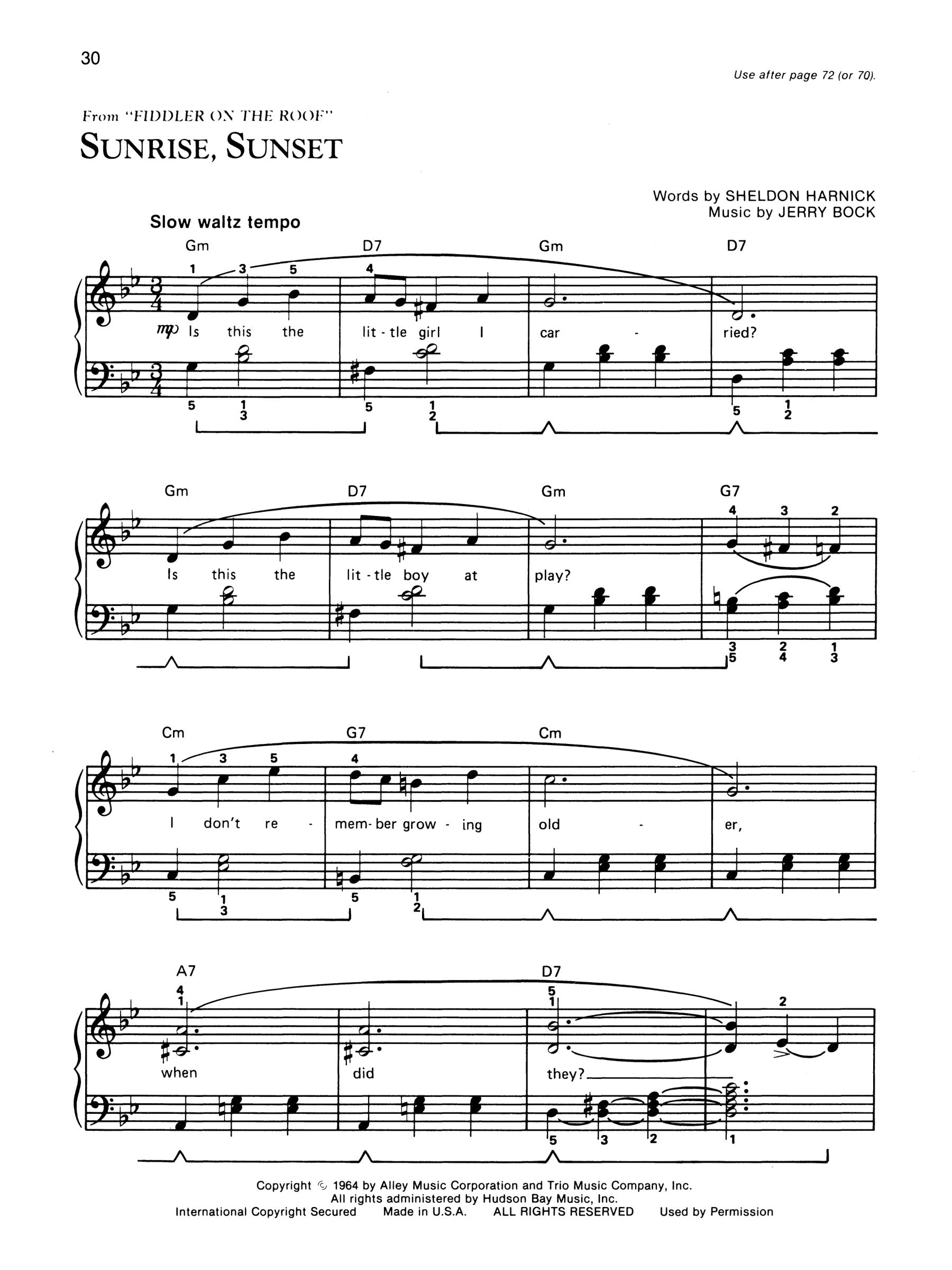 30

Use after page 72 (or 70).

From "FIDDLER ON THE ROOF"

SUNRISE, SUNSET

Words by SHELDON HARNICK
Music by JERRY BOCK

Slow waltz tempo

Gm D7 Gm D7

1 3 5 4

mp Is this the lit - tle girl I car - ried?

5 1 3 5 1 2 5 1 2

Gm D7 Gm G7

4 3 2

Is this the lit - tle boy at play?

3 5 2 4 1 3

Cm G7 Cm

1 3 5 4

I don't re - mem - ber grow - ing old - er,

5 1 3 5 1 2

A7 D7

4 1 5 1 2

when did they?

5 3 2 1

Copyright © 1964 by Alley Music Corporation and Trio Music Company, Inc.
All rights administered by Hudson Bay Music, Inc.
International Copyright Secured Made in U.S.A. ALL RIGHTS RESERVED Used by Permission